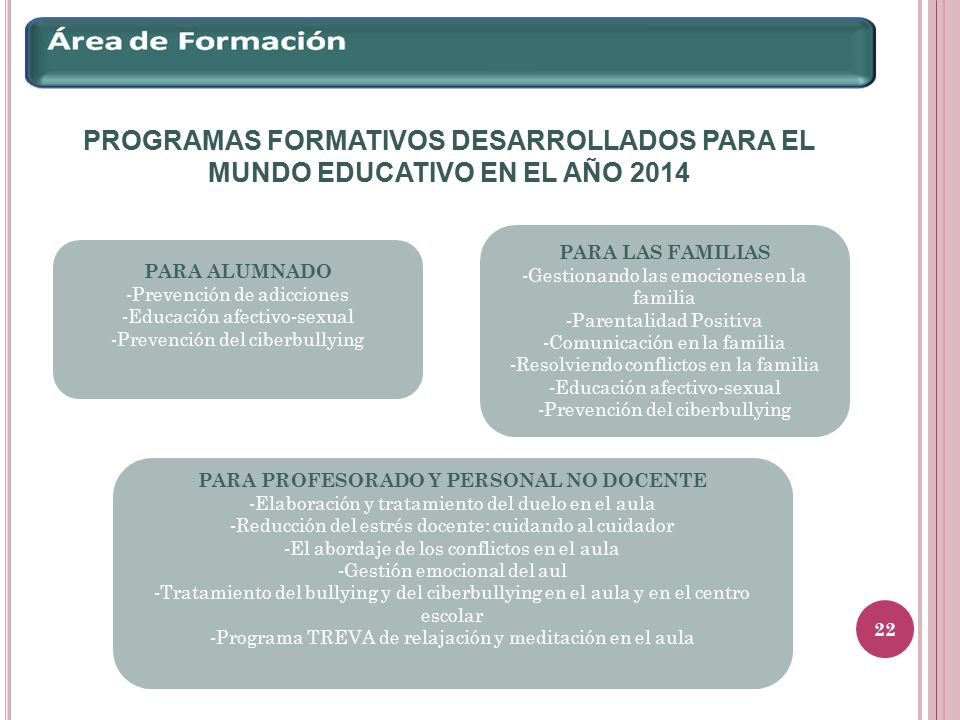 Área de Formación

PROGRAMAS FORMATIVOS DESARROLLADOS PARA EL MUNDO EDUCATIVO EN EL AÑO 2014

PARA ALUMNADO
-Prevención de adicciones
-Educación afectivo-sexual
-Prevención del ciberbullying

PARA LAS FAMILIAS
-Gestionando las emociones en la familia
-Parentalidad Positiva
-Comunicación en la familia
-Resolviendo conflictos en la familia
-Educación afectivo-sexual
-Prevención del ciberbullying

PARA PROFESORADO Y PERSONAL NO DOCENTE
-Elaboración y tratamiento del duelo en el aula
-Reducción del estrés docente: cuidando al cuidador
-El abordaje de los conflictos en el aula
-Gestión emocional del aul
-Tratamiento del bullying y del ciberbullying en el aula y en el centro escolar
-Programa TREVA de relajación y meditación en el aula

22